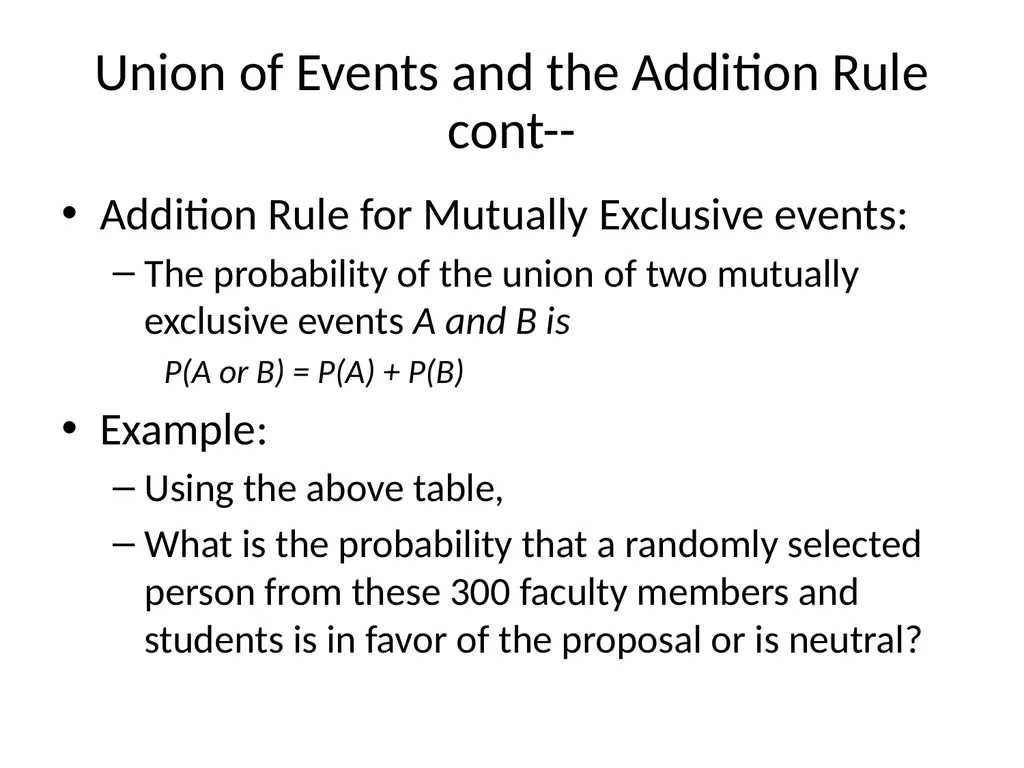 Union of Events and the Addition Rule cont--

• Addition Rule for Mutually Exclusive events:

- The probability of the union of two mutually exclusive events A and B is

$P(A \text{ or } B) = P(A) + P(B)$

• Example:

- Using the above table,

- What is the probability that a randomly selected person from these 300 faculty members and students is in favor of the proposal or is neutral?